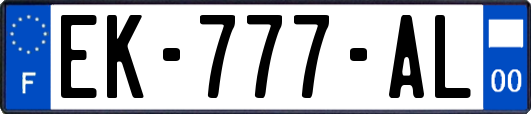 F
EK-777-AL
00